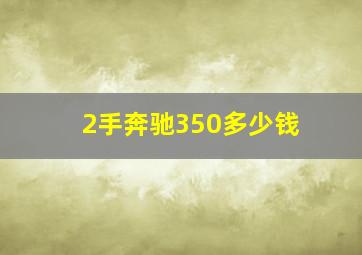 2手奔驰350多少钱